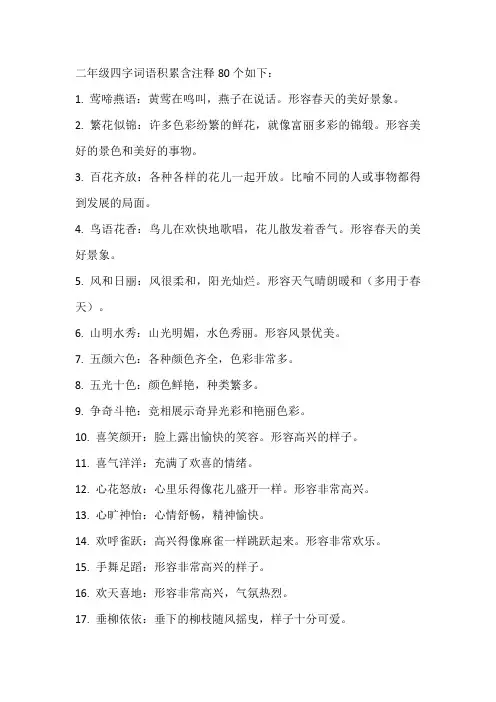 二年级四字词语积累含注释 80 个如下：

1. 莺啼燕语：黄莺在鸣叫，燕子在说话。形容春天的美好景象。

2. 繁花似锦：许多色彩纷繁的鲜花，就像富丽多彩的锦缎。形容美好的景色和美好的事物。

3. 百花齐放：各种各样的花儿一起开放。比喻不同的人或事物都得到发展的局面。

4. 鸟语花香：鸟儿在欢快地歌唱，花儿散发着香气。形容春天的美好景象。

5. 风和日丽：风很柔和，阳光灿烂。形容天气晴朗暖和（多用于春天）。

6. 山明水秀：山光明媚，水色秀丽。形容风景优美。

7. 五颜六色：各种颜色齐全，色彩非常多。

8. 五光十色：颜色鲜艳，种类繁多。

9. 争奇斗艳：竞相展示奇异光彩和艳丽色彩。

10. 喜笑颜开：脸上露出愉快的笑容。形容高兴的样子。

11. 喜气洋洋：充满了欢喜的情绪。

12. 心花怒放：心里乐得像花儿盛开一样。形容非常高兴。

13. 心旷神怡：心情舒畅，精神愉快。

14. 欢呼雀跃：高兴得像麻雀一样跳跃起来。形容非常欢乐。

15. 手舞足蹈：形容非常高兴的样子。

16. 欢天喜地：形容非常高兴，气氛热烈。

17. 垂柳依依：垂下的柳枝随风摇曳，样子十分可爱。